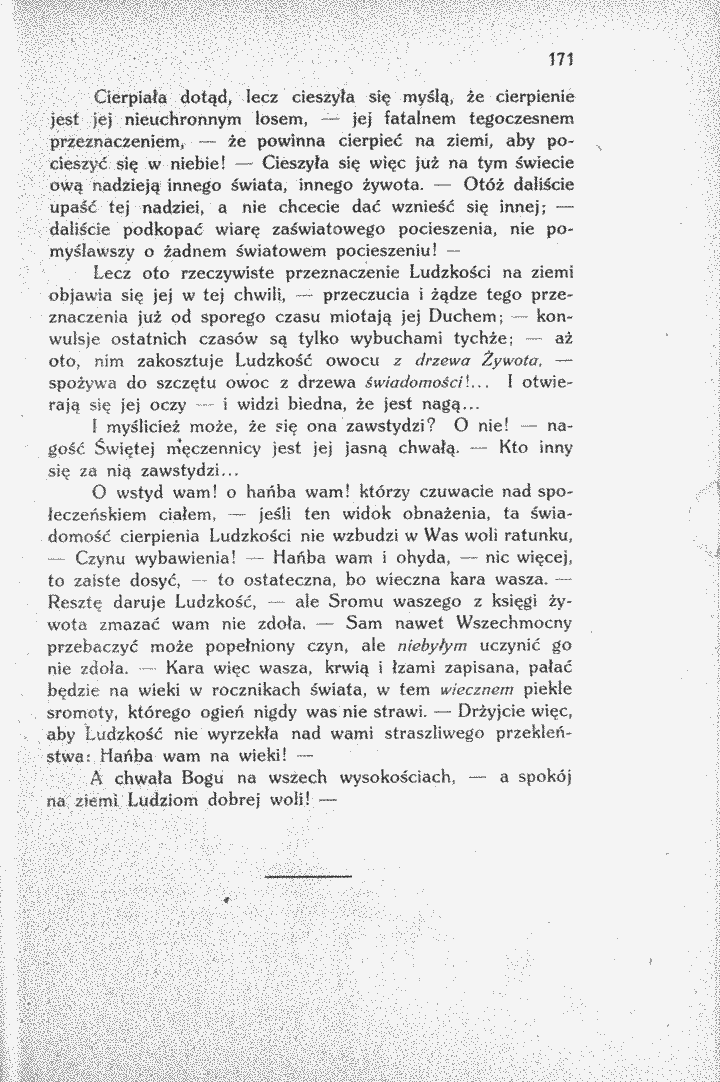 171

Cierpiała dotąd, lecz cieszyła się myślą, że cierpienie jest jej nieuchronnym losem, — jej fatalnem tegoczesnem przeznaczeniem, — że powinna cierpieć na ziemi, aby pocieszyć się w niebie! — Cieszyła się więc już na tym świecie ową nadzieją innego świata, innego żywota. — Otóż daliście upaść tej nadziei, a nie chcecie dać wznieść się innej; — daliście podkopać wiarę zaświatowego pocieszenia, nie pomyślawszy o żadnem światowem pocieszeniu! —

Lecz oto rzeczywiste przeznaczenie Ludzkości na ziemi objawia się jej w tej chwili, — przeczucia i żądze tego przeznaczenia już od sporego czasu miotają jej Duchem; — konwulsje ostatnich czasów są tylko wybuchami tychże; — aż oto, nim zakosztuje Ludzkość owocu z drzewa Żywota, — spożywa do szczętu owoc z drzewa świadomości!... I otwierają się jej oczy — i widzi biedna, że jest nagą...

I myślicież może, że się ona zawstydzi? O nie! — nagość Świętej męczennicy jest jej jasną chwałą. — Kto inny się za nią zawstydzi...

O wstyd wam! o hańba wam! którzy czuwacie nad społeczeńskiem ciałem, — jeśli ten widok obnażenia, ta świadomość cierpienia Ludzkości nie wzbudzi w Was woli ratunku, — Czynu wybawienia! — Hańba wam i ohyda, — nic więcej, to zaiste dosyć, — to ostateczna, bo wieczna kara wasza. — Resztę daruje Ludzkość, — ale Sromu waszego z księgi żywota zmazać wam nie zdoła. — Sam nawet Wszechmocny przebaczyć może popełniony czyn, ale niebyłym uczynić go nie zdoła. — Kara więc wasza, krwią i łzami zapisana, pałać będzie na wieki w rocznikach świata, w tem wiecznem piekle sromoty, którego ogień nigdy was nie strawi. — Drżyjcie więc, aby Ludzkość nie wyrzekła nad wami straszliwego przekleństwa: Hańba wam na wieki! —

A chwała Bogu na wszech wysokościach, — a spokój na ziemi Ludziom dobrej woli! —